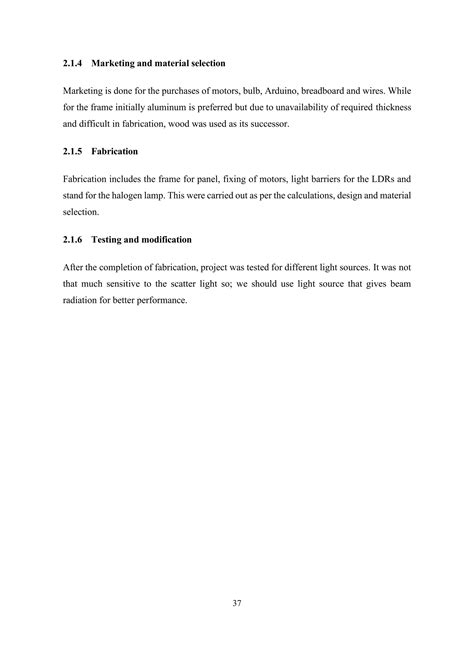 2.1.4 Marketing and material selection

Marketing is done for the purchases of motors, bulb, Arduino, breadboard and wires. While for the frame initially aluminum is preferred but due to unavailability of required thickness and difficult in fabrication, wood was used as its successor.

2.1.5 Fabrication

Fabrication includes the frame for panel, fixing of motors, light barriers for the LDRs and stand for the halogen lamp. This were carried out as per the calculations, design and material selection.

2.1.6 Testing and modification

After the completion of fabrication, project was tested for different light sources. It was not that much sensitive to the scatter light so; we should use light source that gives beam radiation for better performance.

37